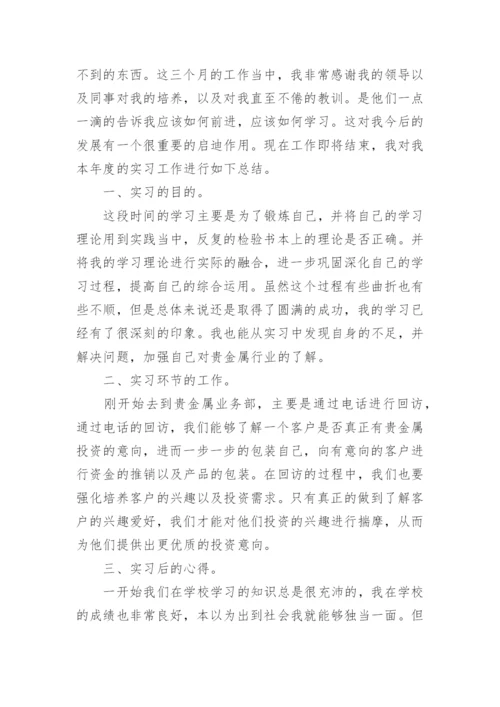 不到的东西。这三个月的工作当中，我非常感谢我的领导以及同事对我的培养，以及对我直至不倦的教训。是他们一点一滴的告诉我应该如何前进，应该如何学习。这对我今后的发展有一个很重要的启迪作用。现在工作即将结束，我对我本年度的实习工作进行如下总结。

一、实习的目的。

这段时间的学习主要是为了锻炼自己，并将自己的学习理论用到实践当中，反复的检验书本上的理论是否正确。并将我的学习理论进行实际的融合，进一步巩固深化自己的学习过程，提高自己的综合运用。虽然这个过程有些曲折也有些不顺，但是总体来说还是取得了圆满的成功，我的学习已经有了很深刻的印象。我也能从实习中发现自身的不足，并解决问题，加强自己对贵金属行业的了解。

二、实习环节的工作。

刚开始去到贵金属业务部，主要是通过电话进行回访，通过电话的回访，我们能够了解一个客户是否真正有贵金属投资的意向，进而一步一步的包装自己，向有意向的客户进行资金的推销以及产品的包装。在回访的过程中，我们也要强化培养客户的兴趣以及投资需求。只有真正的做到了解客户的兴趣爱好，我们才能对他们投资的兴趣进行揣摩，从而为他们提供出更优质的投资意向。

三、实习后的心得。

一开始我们在学校学习的知识总是很充沛的，我在学校的成绩也非常良好，本以为出到社会我就能够独当一面。但